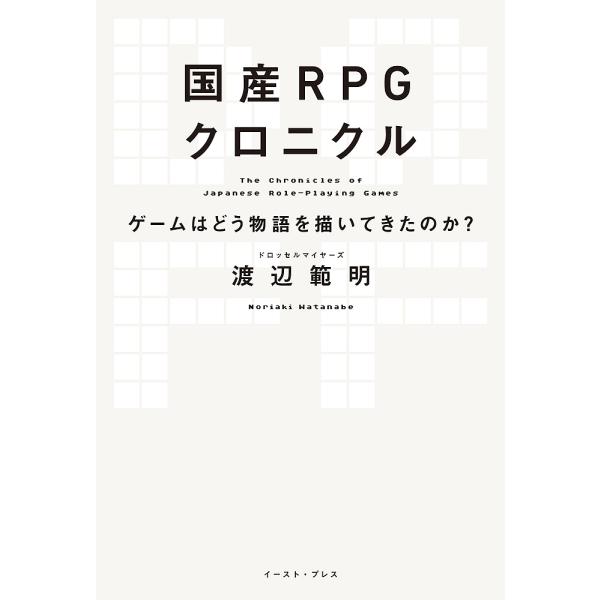 国産RPG
クロニクル

The Chronicles of
Japanese Role-Playing Games

ゲームはどう物語を描いてきたのか?

ドロッセルマイヤーズ
渡辺範明

Noriaki Watanabe

イースト・プレス